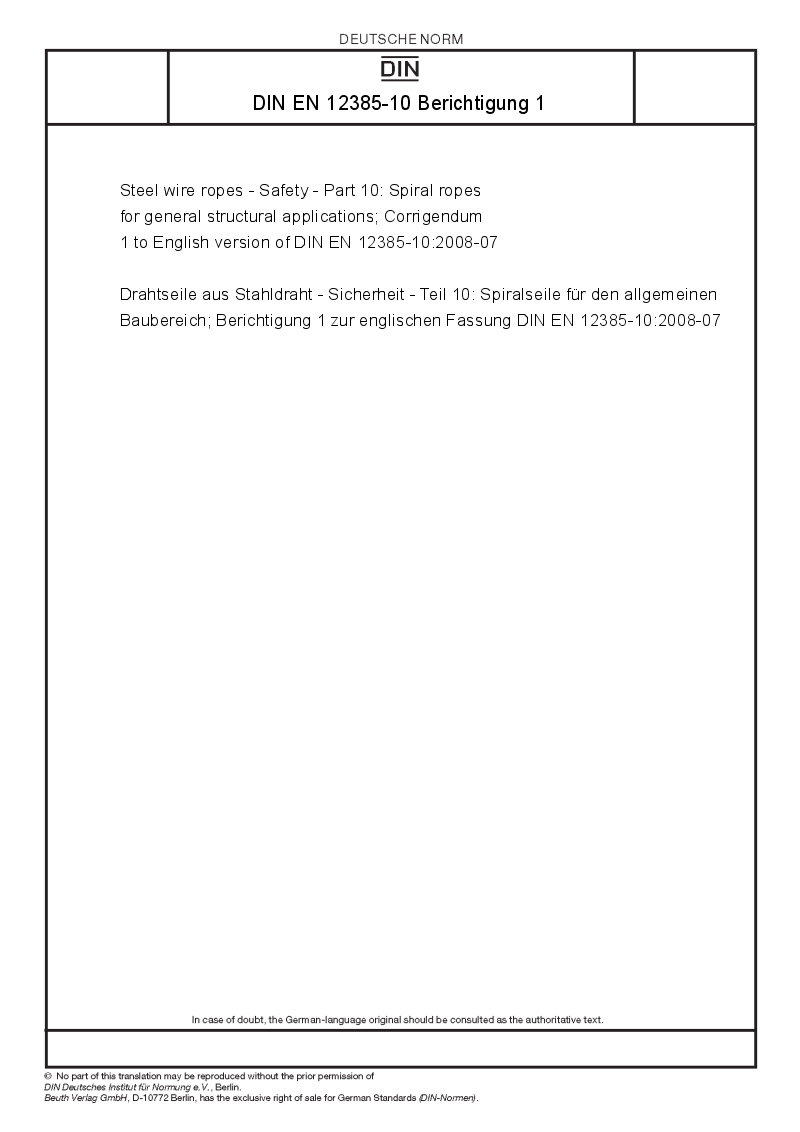 DEUTSCHE NORM

DIN

DIN EN 12385-10 Berichtigung 1

Steel wire ropes - Safety - Part 10: Spiral ropes for general structural applications; Corrigendum 1 to English version of DIN EN 12385-10:2008-07

Drahtseile aus Stahldraht - Sicherheit - Teil 10: Spiralseile für den allgemeinen Baubereich; Berichtigung 1 zur englischen Fassung DIN EN 12385-10:2008-07

In case of doubt, the German-language original should be consulted as the authoritative text.

© No part of this translation may be reproduced without the prior permission of DIN Deutsches Institut für Normung e.V., Berlin.
Beuth Verlag GmbH, D-10772 Berlin, has the exclusive right of sale for German Standards (DIN-Normen).